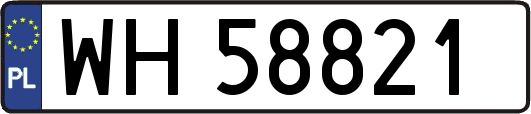 PL
WH 58821